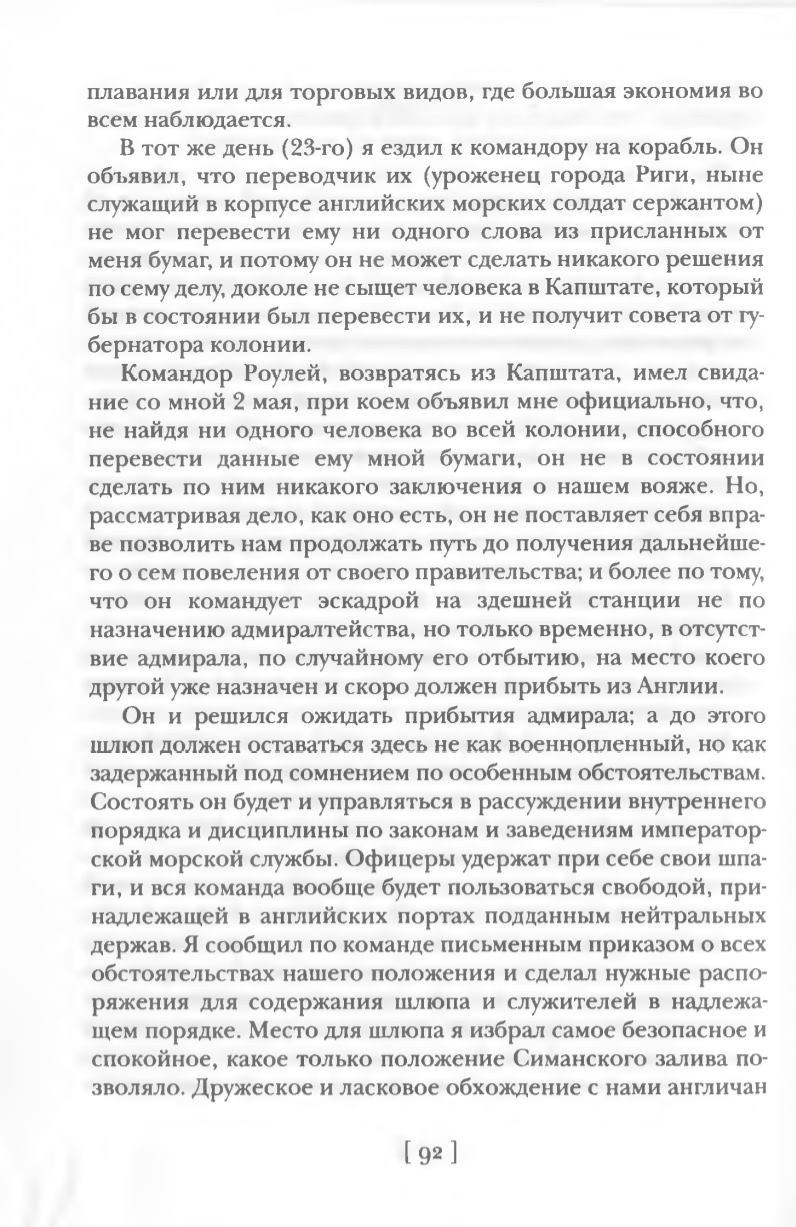 плавания или для торговых видов, где большая экономия во всем наблюдается.

В тот же день (23-го) я ездил к командору на корабль. Он объявил, что переводчик их (уроженец города Риги, ныне служащий в корпусе английских морских солдат сержантом) не мог перевести ему ни одного слова из присланных от меня бумаг, и потому он не может сделать никакого решения по сему делу, доколе не сыщет человека в Капштате, который бы в состоянии был перевести их, и не получит совета от губернатора колонии.

Командор Роулей, возвратясь из Капштата, имел свидание со мной 2 мая, при коем объявил мне официально, что, не найдя ни одного человека во всей колонии, способного перевести данные ему мной бумаги, он не в состоянии сделать по ним никакого заключения о нашем вояже. Но, рассматривая дело, как оно есть, он не поставляет себя вправе позволить нам продолжать путь до получения дальнейшего о сем повеления от своего правительства; и более по тому, что он командует эскадрой на здешней станции не по назначению адмиралтейства, но только временно, в отсутствие адмирала, по случайному его отбытию, на место коего другой уже назначен и скоро должен прибыть из Англии.

Он и решился ожидать прибытия адмирала; а до этого шлюп должен оставаться здесь не как военнопленный, но как задержанный под сомнением по особенным обстоятельствам. Состоять он будет и управляться в рассуждении внутреннего порядка и дисциплины по законам и заведениям императорской морской службы. Офицеры удержат при себе свои шпаги, и вся команда вообще будет пользоваться свободой, принадлежащей в английских портах подданным нейтральных держав. Я сообщил по команде письменным приказом о всех обстоятельствах нашего положения и сделал нужные распоряжения для содержания шлюпа и служителей в надлежащем порядке. Место для шлюпа я избрал самое безопасное и спокойное, какое только положение Симанского залива позволяло. Дружеское и ласковое обхождение с нами англичан

[ 92 ]